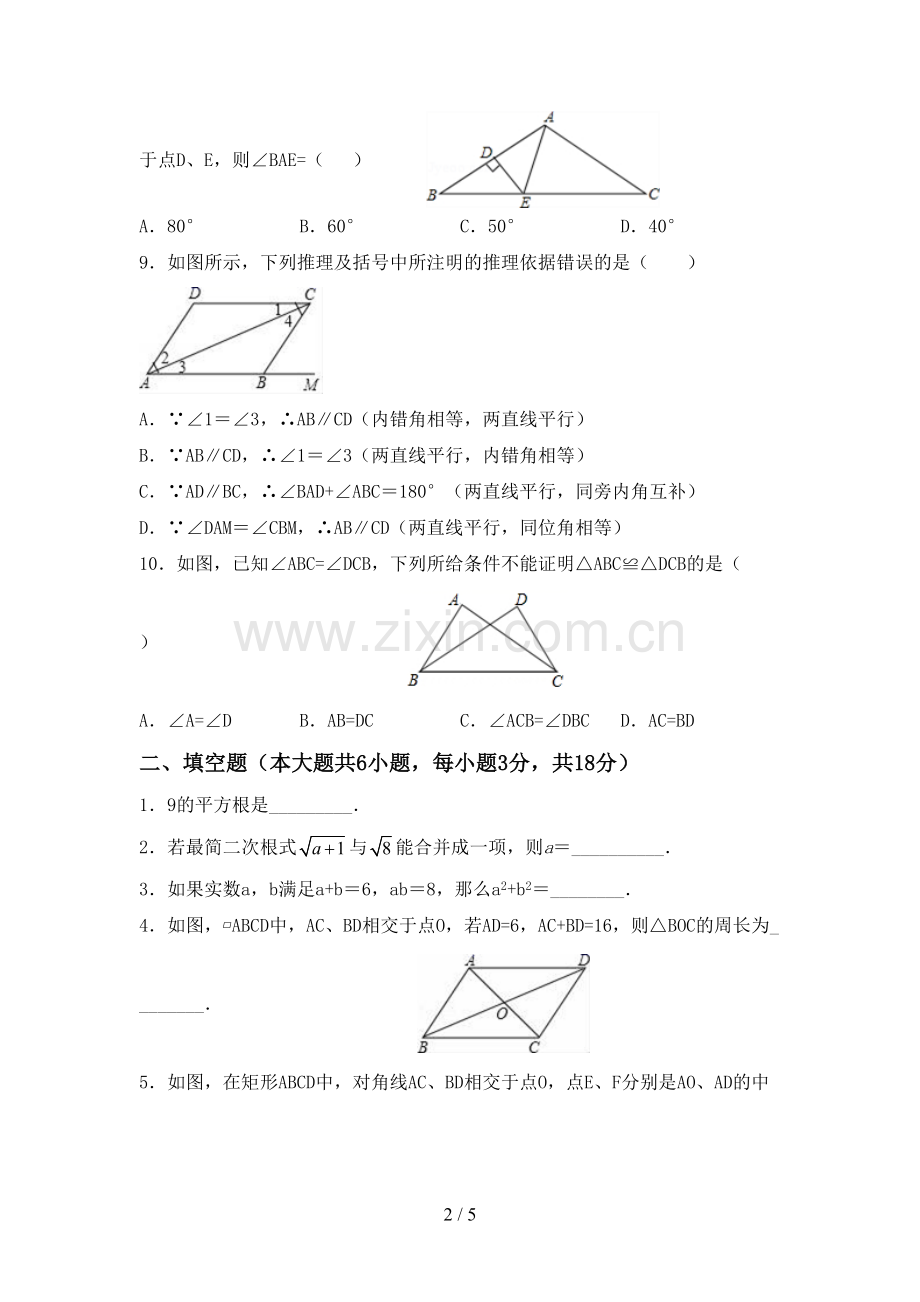 于点D、E，则∠BAE=（ ）

A
D
B
E
C

A．80° B．60° C．50° D．40°

9．如图所示，下列推理及括号中所注明的推理依据错误的是（ ）

D
C
1
4
2
3
A
B
M

A．∵∠1＝∠3，∴AB∥CD（内错角相等，两直线平行）

B．∵AB∥CD，∴∠1＝∠3（两直线平行，内错角相等）

C．∵AD∥BC，∴∠BAD+∠ABC＝180°（两直线平行，同旁内角互补）

D．∵∠DAM＝∠CBM，∴AB∥CD（两直线平行，同位角相等）

10．如图，已知∠ABC=∠DCB，下列所给条件不能证明△ABC≌△DCB的是（ ）

A
D
B
C

A．∠A=∠D B．AB=DC C．∠ACB=∠DBC D．AC=BD

二、填空题（本大题共6小题，每小题3分，共18分）

1．9的平方根是____．

2．若最简二次根式$\sqrt{a+1}$与$\sqrt{8}$能合并成一项，则$a$＝____．

3．如果实数a，b满足a+b＝6，ab＝8，那么$a^2+b^2$＝____．

4．如图，▱ABCD中，AC、BD相交于点O，若AD=6，AC+BD=16，则△BOC的周长为____．

A
D
O
B
C

5．如图，在矩形ABCD中，对角线AC、BD相交于点O，点E、F分别是AO、AD的中

2 / 5

www.zixin.com.cn